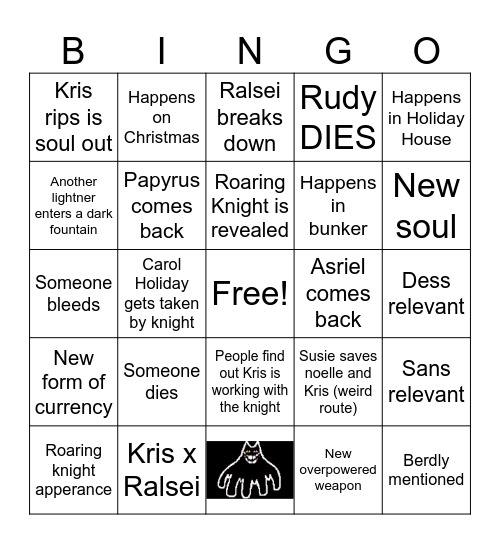 | B | I | N | G | O |
|---|---|---|---|---|
| Kris rips is soul out | Happens on Christmas | Ralsei breaks down | Rudy DIES | Happens in Holiday House |
| Another lightner enters a dark fountain | Papyrus comes back | Roaring Knight is revealed | Happens in bunker | New soul |
| Someone bleeds | Carol Holiday gets taken by knight | Free! | Asriel comes back | Dess relevant |
| New form of currency | Someone dies | People find out Kris is working with the knight | Susie saves noelle and Kris (weird route) | Sans relevant |
| Roaring knight apperance | Kris x Ralsei | | New overpowered weapon | Berdly mentioned |